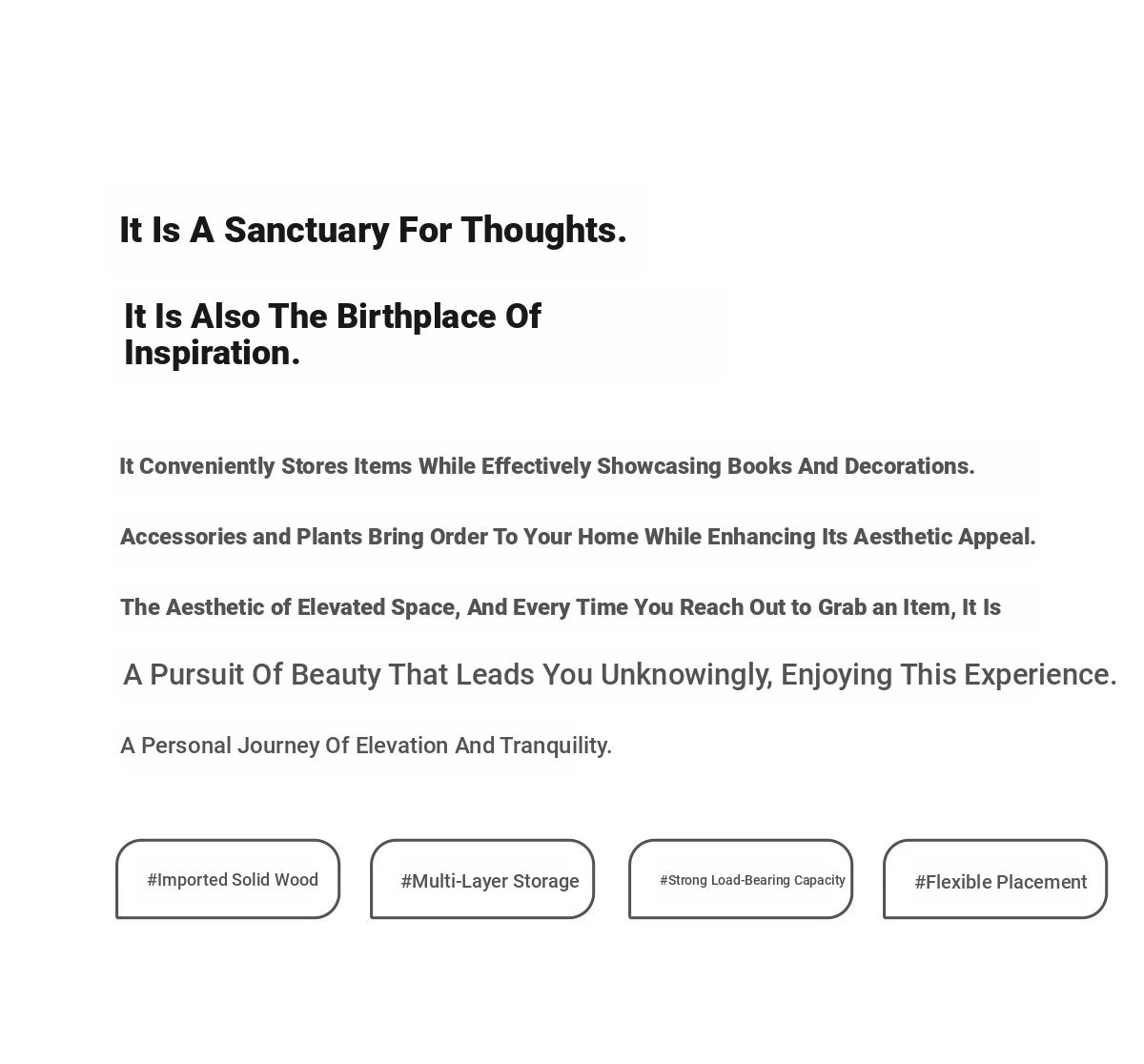 It Is A Sanctuary For Thoughts.

It Is Also The Birthplace Of Inspiration.

It Conveniently Stores Items While Effectively Showcasing Books And Decorations.

Accessories and Plants Bring Order To Your Home While Enhancing Its Aesthetic Appeal.

The Aesthetic of Elevated Space, And Every Time You Reach Out to Grab an Item, It Is

A Pursuit Of Beauty That Leads You Unknowingly, Enjoying This Experience.

A Personal Journey Of Elevation And Tranquility.

#Imported Solid Wood

#Multi-Layer Storage

#Strong Load-Bearing Capacity

#Flexible Placement